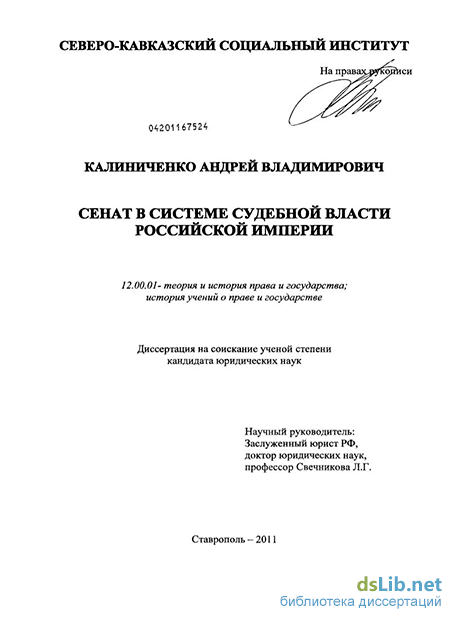 СЕВЕРО-КАВКАЗСКИЙ СОЦИАЛЬНЫЙ ИНСТИТУТ

На правах рукописи

04201167524

КАЛИНИЧЕНКО АНДРЕЙ ВЛАДИМИРОВИЧ

СЕНАТ В СИСТЕМЕ СУДЕБНОЙ ВЛАСТИ РОССИЙСКОЙ ИМПЕРИИ

12.00.01- теория и история права и государства; история учений о праве и государстве

Диссертация на соискание ученой степени кандидата юридических наук

Научный руководитель:
Заслуженный юрист РФ,
доктор юридических наук,
профессор Свечникова Л.Г.

Ставрополь – 2011

dsLib.net
библиотека диссертаций